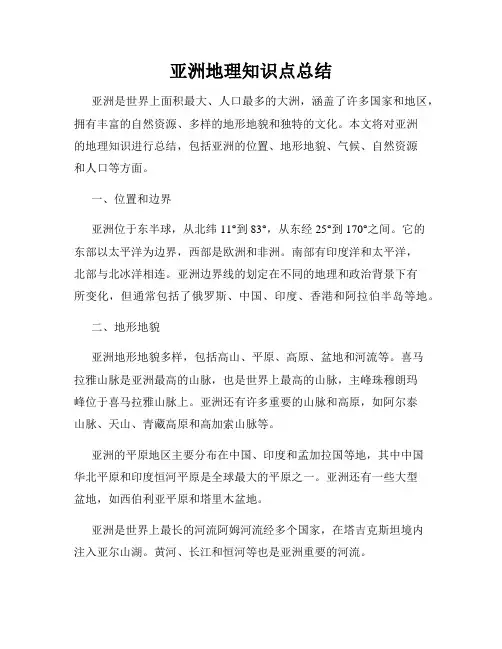 亚洲地理知识点总结

亚洲是世界上面积最大、人口最多的大洲，涵盖了许多国家和地区，拥有丰富的自然资源、多样的地形地貌和独特的文化。本文将对亚洲的地理知识进行总结，包括亚洲的位置、地形地貌、气候、自然资源和人口等方面。

一、位置和边界

亚洲位于东半球，从北纬 11°到 83°，从东经 25°到 170°之间。它的东部以太平洋为边界，西部是欧洲和非洲。南部有印度洋和太平洋，北部与北冰洋相连。亚洲边界线的划定在不同的地理和政治背景下有所变化，但通常包括了俄罗斯、中国、印度、香港和阿拉伯半岛等地。

二、地形地貌

亚洲地形地貌多样，包括高山、平原、高原、盆地和河流等。喜马拉雅山脉是亚洲最高的山脉，也是世界上最高的山脉，主峰珠穆朗玛峰位于喜马拉雅山脉上。亚洲还有许多重要的山脉和高原，如阿尔泰山脉、天山、青藏高原和高加索山脉等。

亚洲的平原地区主要分布在中国、印度和孟加拉国等地，其中中国华北平原和印度恒河平原是全球最大的平原之一。亚洲还有一些大型盆地，如西伯利亚平原和塔里木盆地。

亚洲是世界上最长的河流阿姆河流经多个国家，在塔吉克斯坦境内注入亚尔山湖。黄河、长江和恒河等也是亚洲重要的河流。